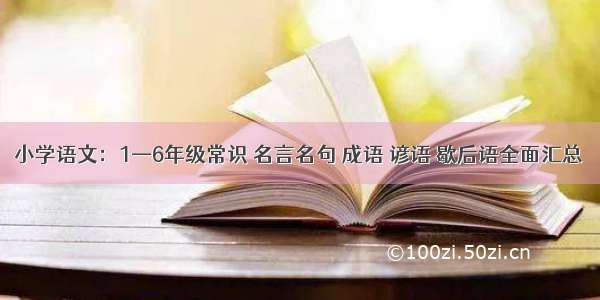 小学语文：1—6年级常识 名言名句 成语 谚语 歇后语全面汇总

©100zi.50zi.cn